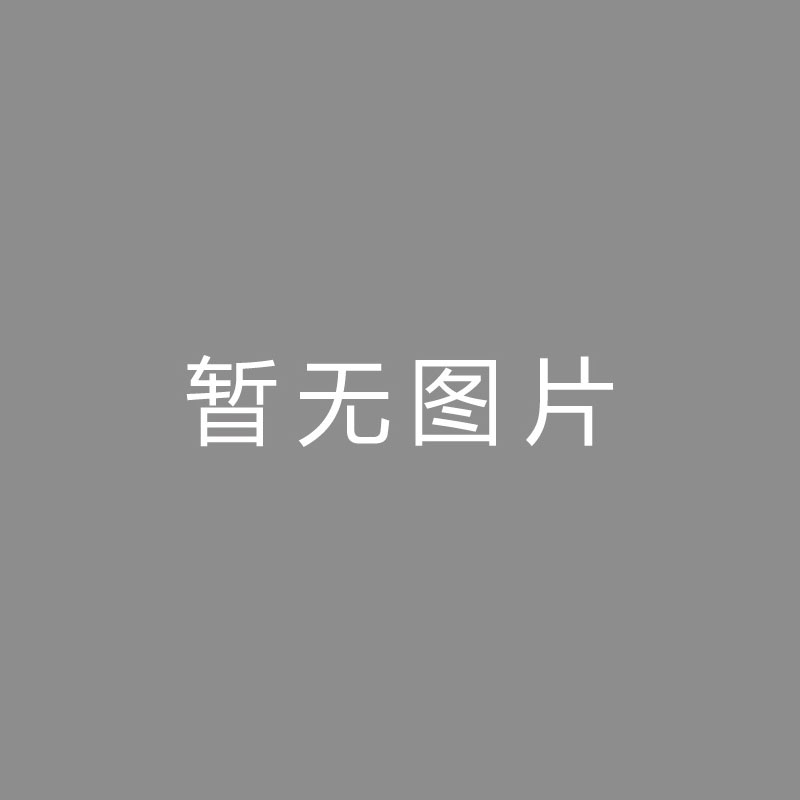 暂无图片